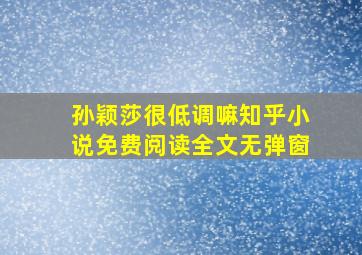 孙颖莎很低调嘛知乎小说免费阅读全文无弹窗